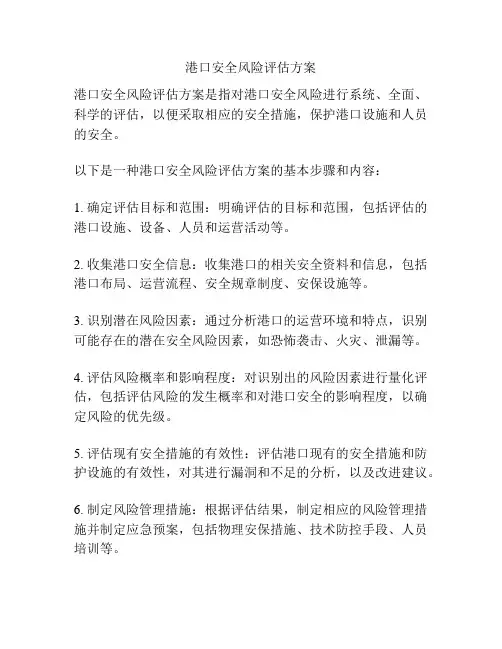 港口安全风险评估方案

港口安全风险评估方案是指对港口安全风险进行系统、全面、科学的评估，以便采取相应的安全措施，保护港口设施和人员的安全。

以下是一种港口安全风险评估方案的基本步骤和内容：

1. 确定评估目标和范围：明确评估的目标和范围，包括评估的港口设施、设备、人员和运营活动等。

2. 收集港口安全信息：收集港口的相关安全资料和信息，包括港口布局、运营流程、安全规章制度、安保设施等。

3. 识别潜在风险因素：通过分析港口的运营环境和特点，识别可能存在的潜在安全风险因素，如恐怖袭击、火灾、泄漏等。

4. 评估风险概率和影响程度：对识别出的风险因素进行量化评估，包括评估风险的发生概率和对港口安全的影响程度，以确定风险的优先级。

5. 评估现有安全措施的有效性：评估港口现有的安全措施和防护设施的有效性，对其进行漏洞和不足的分析，以及改进建议。

6. 制定风险管理措施：根据评估结果，制定相应的风险管理措施并制定应急预案，包括物理安保措施、技术防控手段、人员培训等。